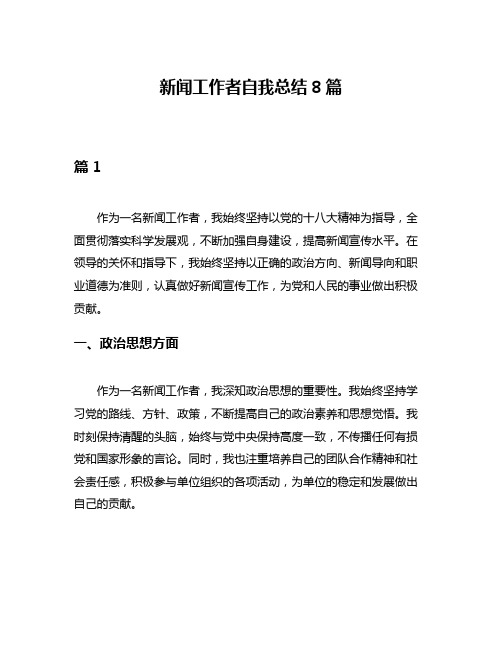 新闻工作者自我总结 8 篇

篇 1

作为一名新闻工作者，我始终坚持以党的十八大精神为指导，全面贯彻落实科学发展观，不断加强自身建设，提高新闻宣传水平。在领导的关怀和指导下，我始终坚持以正确的政治方向、新闻导向和职业道德为准则，认真做好新闻宣传工作，为党和人民的事业做出积极贡献。

一、政治思想方面

作为一名新闻工作者，我深知政治思想的重要性。我始终坚持学习党的路线、方针、政策，不断提高自己的政治素养和思想觉悟。我时刻保持清醒的头脑，始终与党中央保持高度一致，不传播任何有损党和国家形象的言论。同时，我也注重培养自己的团队合作精神和社会责任感，积极参与单位组织的各项活动，为单位的稳定和发展做出自己的贡献。